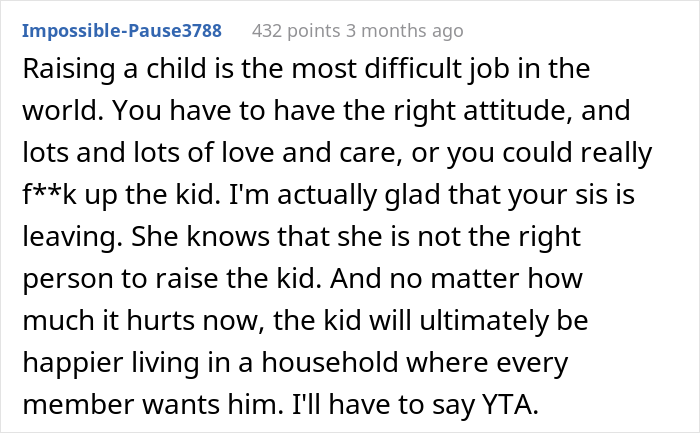 Impossible-Pause3788 432 points 3 months ago

Raising a child is the most difficult job in the world. You have to have the right attitude, and lots and lots of love and care, or you could really f**k up the kid. I'm actually glad that your sis is leaving. She knows that she is not the right person to raise the kid. And no matter how much it hurts now, the kid will ultimately be happier living in a household where every member wants him. I'll have to say YTA.